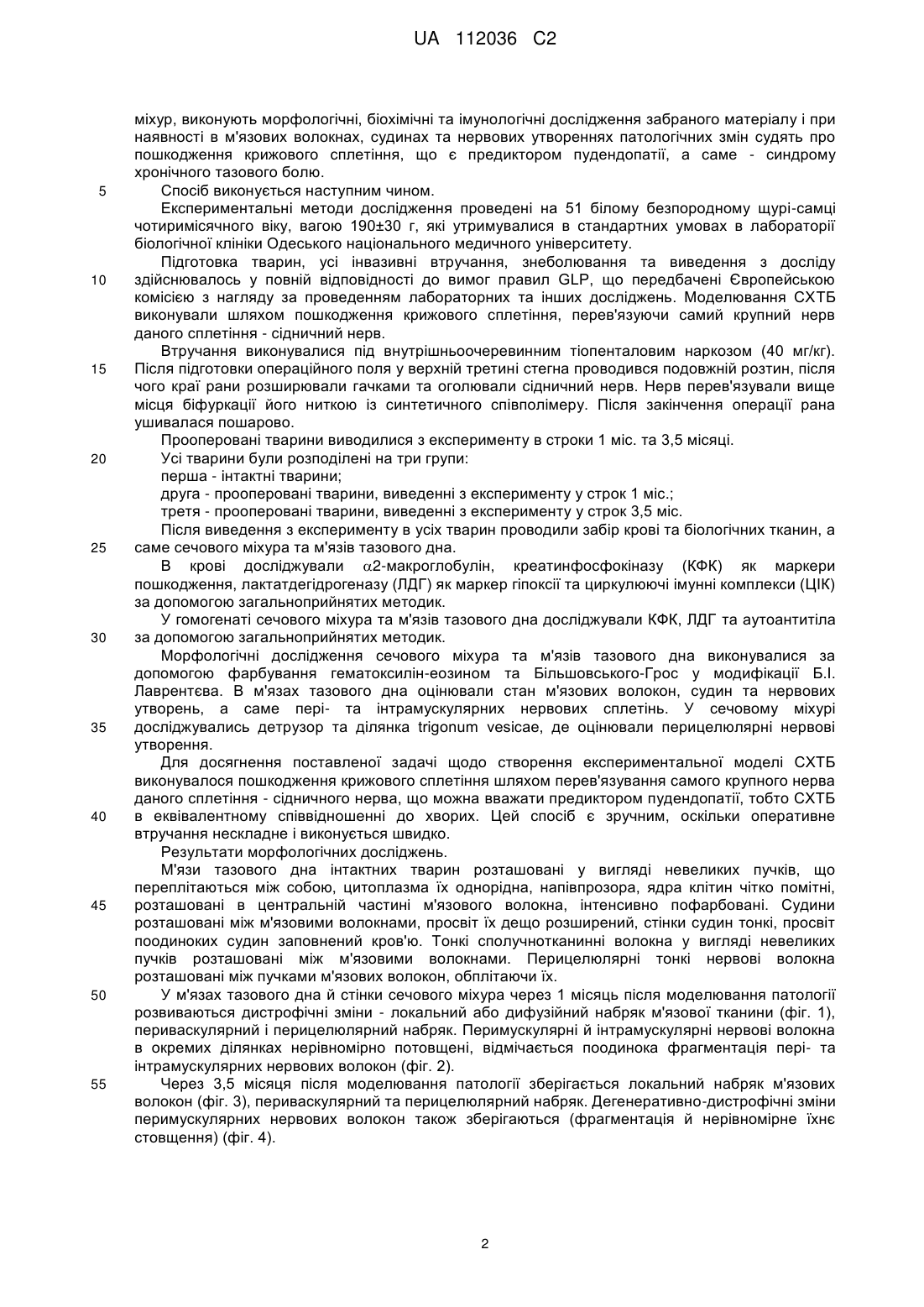 UA 112036 C2

міхур, виконують морфологічні, біохімічні та імунологічні дослідження забраного матеріалу і при наявності в м'язових волокнах, судинах та нервових утвореннях патологічних змін судять про пошкодження крижового сплетіння, що є предиктором пудендопатії, а саме - синдрому хронічного тазового болю.

5 Спосіб виконується наступним чином.

Експериментальні методи дослідження проведені на 51 білому безпородному щурі-самці чотиримісячного віку, вагою 190±30 г, які утримувалися в стандартних умовах в лабораторії біологічної клініки Одеського національного медичного університету.

Підготовка тварин, усі інвазивні втручання, знеболювання та виведення з досліду 10 здійснювалось у повній відповідності до вимог правил GLP, що передбачені Європейською комісією з нагляду за проведенням лабораторних та інших досліджень. Моделювання СХТБ виконували шляхом пошкодження крижового сплетіння, перев'язуючи самий крупний нерв даного сплетіння - сідничний нерв.

Втручання виконувалися під внутрішньоочеревинним тіопенталовим наркозом (40 мг/кг). 15 Після підготовки операційного поля у верхній третині стегна проводився подовжній розтин, після чого краї рани розширювали гачками та оголювали сідничний нерв. Нерв перев'язували вище місця біфуркації його ниткою із синтетичного співполімеру. Після закінчення операції рана ушивалася пошарово.

Прооперовані тварини виводилися з експерименту в строки 1 міс. та 3,5 місяці.

20 Усі тварини були розподілені на три групи:

перша - інтактні тварини;

друга - прооперовані тварини, виведенні з експерименту у строк 1 міс.;

третя - прооперовані тварини, виведенні з експерименту у строк 3,5 міс.

Після виведення з експерименту в усіх тварин проводили забір крові та біологічних тканин, а 25 саме сечового міхура та м'язів тазового дна.

В крові досліджували $\alpha$2-макроглобулін, креатинфосфокіназу (КФК) як маркери пошкодження, лактатдегідрогеназу (ЛДГ) як маркер гіпоксії та циркулюючі імунні комплекси (ЦІК) за допомогою загальноприйнятих методик.

У гомогенаті сечового міхура та м'язів тазового дна досліджували КФК, ЛДГ та аутоантитіла 30 за допомогою загальноприйнятих методик.

Морфологічні дослідження сечового міхура та м'язів тазового дна виконувалися за допомогою фарбування гематоксилін-еозином та Більшовського-Грос у модифікації Б.І. Лаврентєва. В м'язах тазового дна оцінювали стан м'язових волокон, судин та нервових утворень, а саме пері- та інтрамускулярних нервових сплетінь. У сечовому міхурі 35 досліджувались детрузор та ділянка trigonum vesicae, де оцінювали перицелюлярні нервові утворення.

Для досягнення поставленої задачі щодо створення експериментальної моделі СХТБ виконувалося пошкодження крижового сплетіння шляхом перев'язування самого крупного нерва даного сплетіння - сідничного нерва, що можна вважати предиктором пудендопатії, тобто СХТБ 40 в еквівалентному співвідношенні до хворих. Цей спосіб є зручним, оскільки оперативне втручання нескладне і виконується швидко.

Результати морфологічних досліджень.

М'язи тазового дна інтактних тварин розташовані у вигляді невеликих пучків, що переплітаються між собою, цитоплазма їх однорідна, напівпрозора, ядра клітин чітко помітні, 45 розташовані в центральній частині м'язового волокна, інтенсивно пофарбовані. Судини розташовані між м'язовими волокнами, просвіт їх дещо розширений, стінки судин тонкі, просвіт поодиноких судин заповнений кров'ю. Тонкі сполучнотканинні волокна у вигляді невеликих пучків розташовані між м'язовими волокнами. Перицелюлярні тонкі нервові волокна розташовані між пучками м'язових волокон, обплітаючи їх.

50 У м'язах тазового дна й стінки сечового міхура через 1 місяць після моделювання патології розвиваються дистрофічні зміни - локальний або дифузійний набряк м'язової тканини (фіг. 1), периваскулярний і перицелюлярний набряк. Перимускулярні й інтрамускулярні нервові волокна в окремих ділянках нерівномірно потовщені, відмічається поодинока фрагментація пері- та інтрамускулярних нервових волокон (фіг. 2).

55 Через 3,5 місяця після моделювання патології зберігається локальний набряк м'язових волокон (фіг. 3), периваскулярний та перицелюлярний набряк. Дегенеративно-дистрофічні зміни перимускулярних нервових волокон також зберігаються (фрагментація й нерівномірне їхнє стовщення) (фіг. 4).

2